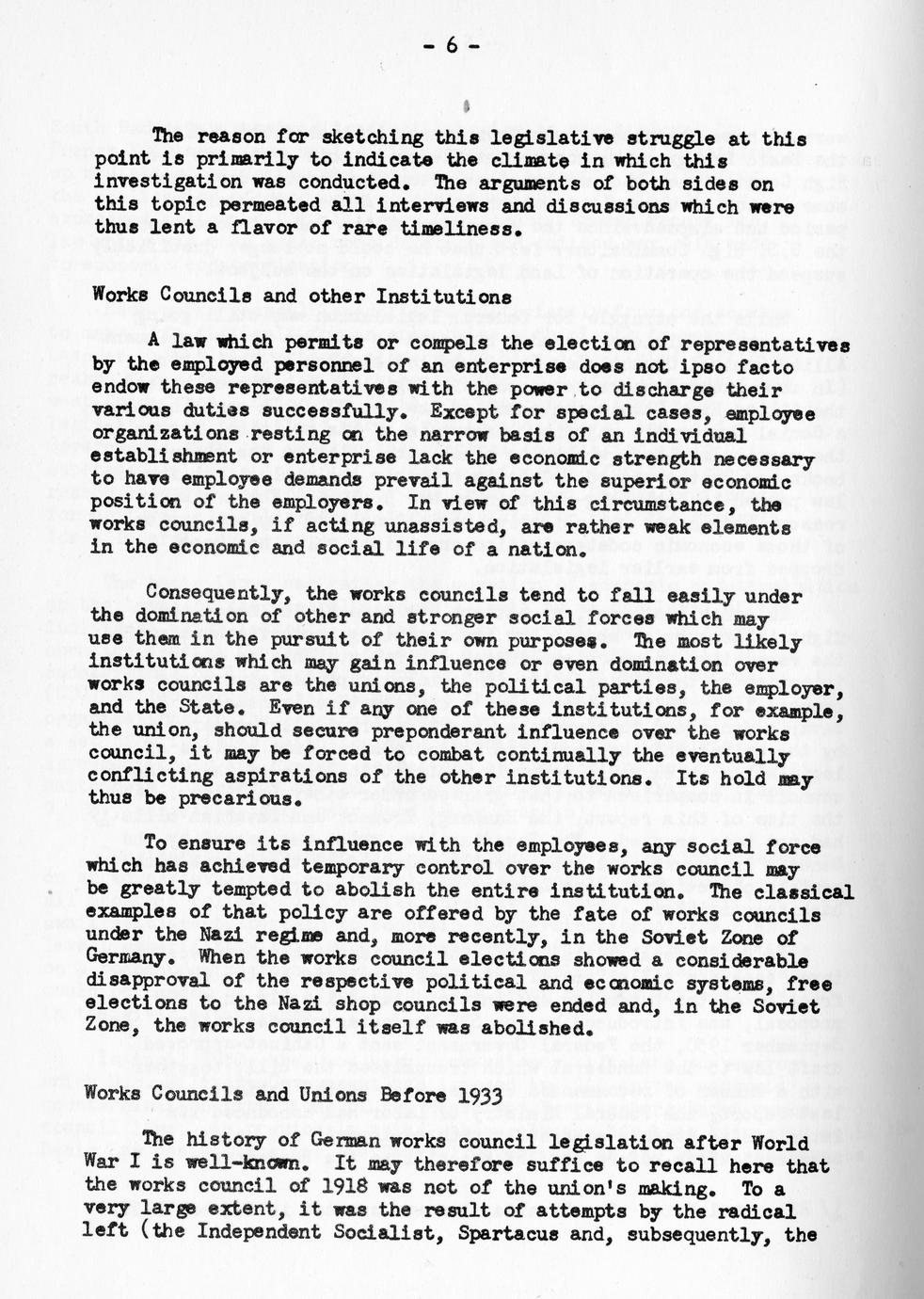 - 6 -

The reason for sketching this legislative struggle at this point is primarily to indicate the climate in which this investigation was conducted. The arguments of both sides on this topic permeated all interviews and discussions which were thus lent a flavor of rare timeliness.

Works Councils and other Institutions

A law which permits or compels the election of representatives by the employed personnel of an enterprise does not ipso facto endow these representatives with the power to discharge their various duties successfully. Except for special cases, employee organizations resting on the narrow basis of an individual establishment or enterprise lack the economic strength necessary to have employee demands prevail against the superior economic position of the employers. In view of this circumstance, the works councils, if acting unassisted, are rather weak elements in the economic and social life of a nation.

Consequently, the works councils tend to fall easily under the domination of other and stronger social forces which may use them in the pursuit of their own purposes. The most likely institutions which may gain influence or even domination over works councils are the unions, the political parties, the employer, and the State. Even if any one of these institutions, for example, the union, should secure preponderant influence over the works council, it may be forced to combat continually the eventually conflicting aspirations of the other institutions. Its hold may thus be precarious.

To ensure its influence with the employees, any social force which has achieved temporary control over the works council may be greatly tempted to abolish the entire institution. The classical examples of that policy are offered by the fate of works councils under the Nazi regime and, more recently, in the Soviet Zone of Germany. When the works council elections showed a considerable disapproval of the respective political and economic systems, free elections to the Nazi shop councils were ended and, in the Soviet Zone, the works council itself was abolished.

Works Councils and Unions Before 1933

The history of German works council legislation after World War I is well-known. It may therefore suffice to recall here that the works council of 1918 was not of the union's making. To a very large extent, it was the result of attempts by the radical left (the Independent Socialist, Spartacus and, subsequently, the